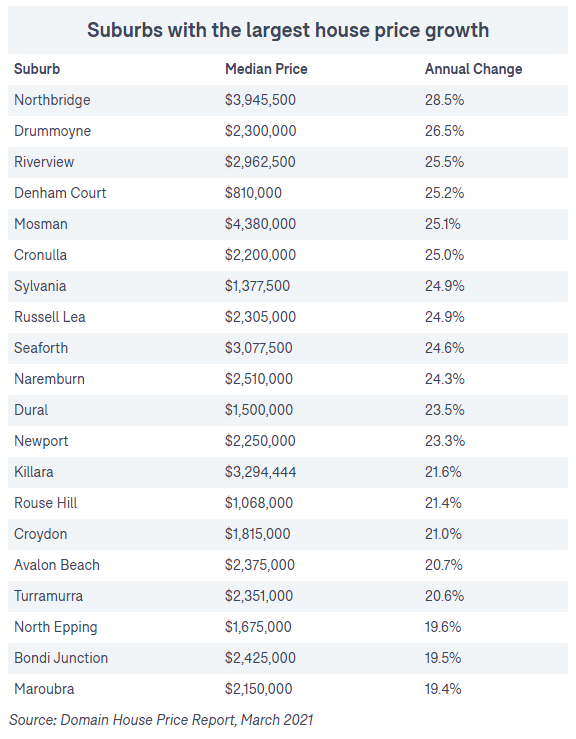 Suburbs with the largest house price growth

| Suburb | Median Price | Annual Change |
|---|---|---|
| Northbridge | \$3,945,500 | 28.5% |
| Drummoyne | \$2,300,000 | 26.5% |
| Riverview | \$2,962,500 | 25.5% |
| Denham Court | \$810,000 | 25.2% |
| Mosman | \$4,380,000 | 25.1% |
| Cronulla | \$2,200,000 | 25.0% |
| Sylvania | \$1,377,500 | 24.9% |
| Russell Lea | \$2,305,000 | 24.9% |
| Seaforth | \$3,077,500 | 24.6% |
| Naremburn | \$2,510,000 | 24.3% |
| Dural | \$1,500,000 | 23.5% |
| Newport | \$2,250,000 | 23.3% |
| Killara | \$3,294,444 | 21.6% |
| Rouse Hill | \$1,068,000 | 21.4% |
| Croydon | \$1,815,000 | 21.0% |
| Avalon Beach | \$2,375,000 | 20.7% |
| Turramurra | \$2,351,000 | 20.6% |
| North Epping | \$1,675,000 | 19.6% |
| Bondi Junction | \$2,425,000 | 19.5% |
| Maroubra | \$2,150,000 | 19.4% |

Source: Domain House Price Report, March 2021